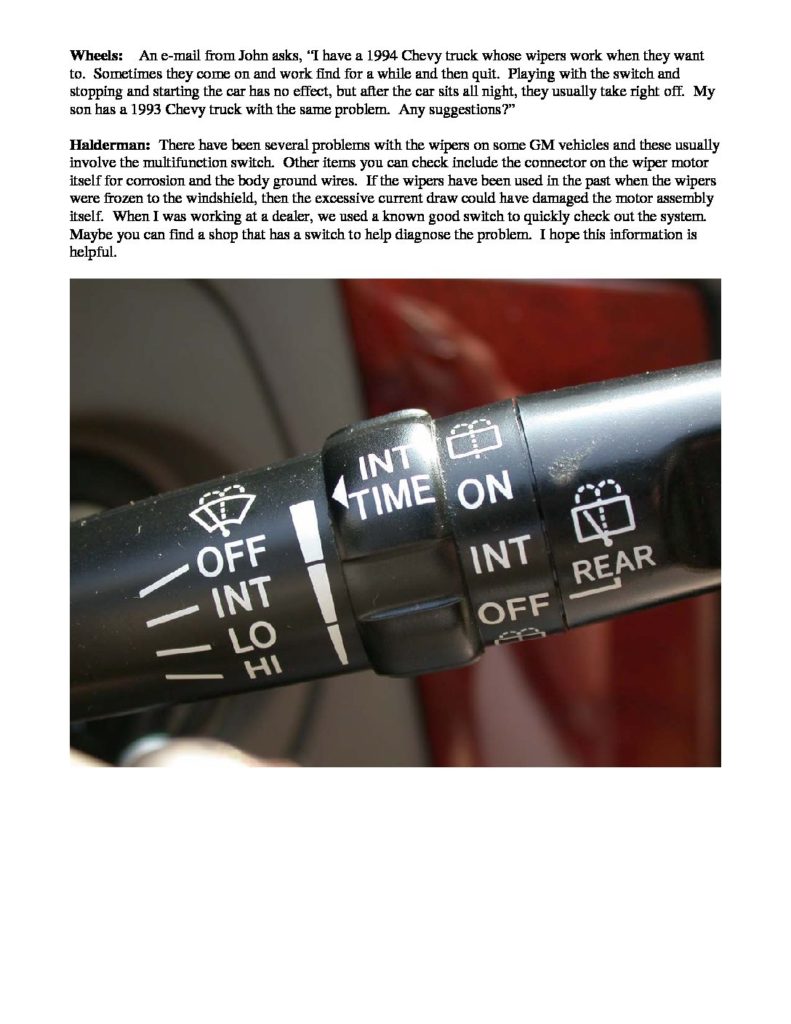 Wheels: An e-mail from John asks, "I have a 1994 Chevy truck whose wipers work when they want to. Sometimes they come on and work find for a while and then quit. Playing with the switch and stopping and starting the car has no effect, but after the car sits all night, they usually take right off. My son has a 1993 Chevy truck with the same problem. Any suggestions?"

Halderman: There have been several problems with the wipers on some GM vehicles and these usually involve the multifunction switch. Other items you can check include the connector on the wiper motor itself for corrosion and the body ground wires. If the wipers have been used in the past when the wipers were frozen to the windshield, then the excessive current draw could have damaged the motor assembly itself. When I was working at a dealer, we used a known good switch to quickly check out the system. Maybe you can find a shop that has a switch to help diagnose the problem. I hope this information is helpful.

OFF
INT
LO
HI
INT
TIME
ON
INT
OFF
REAR